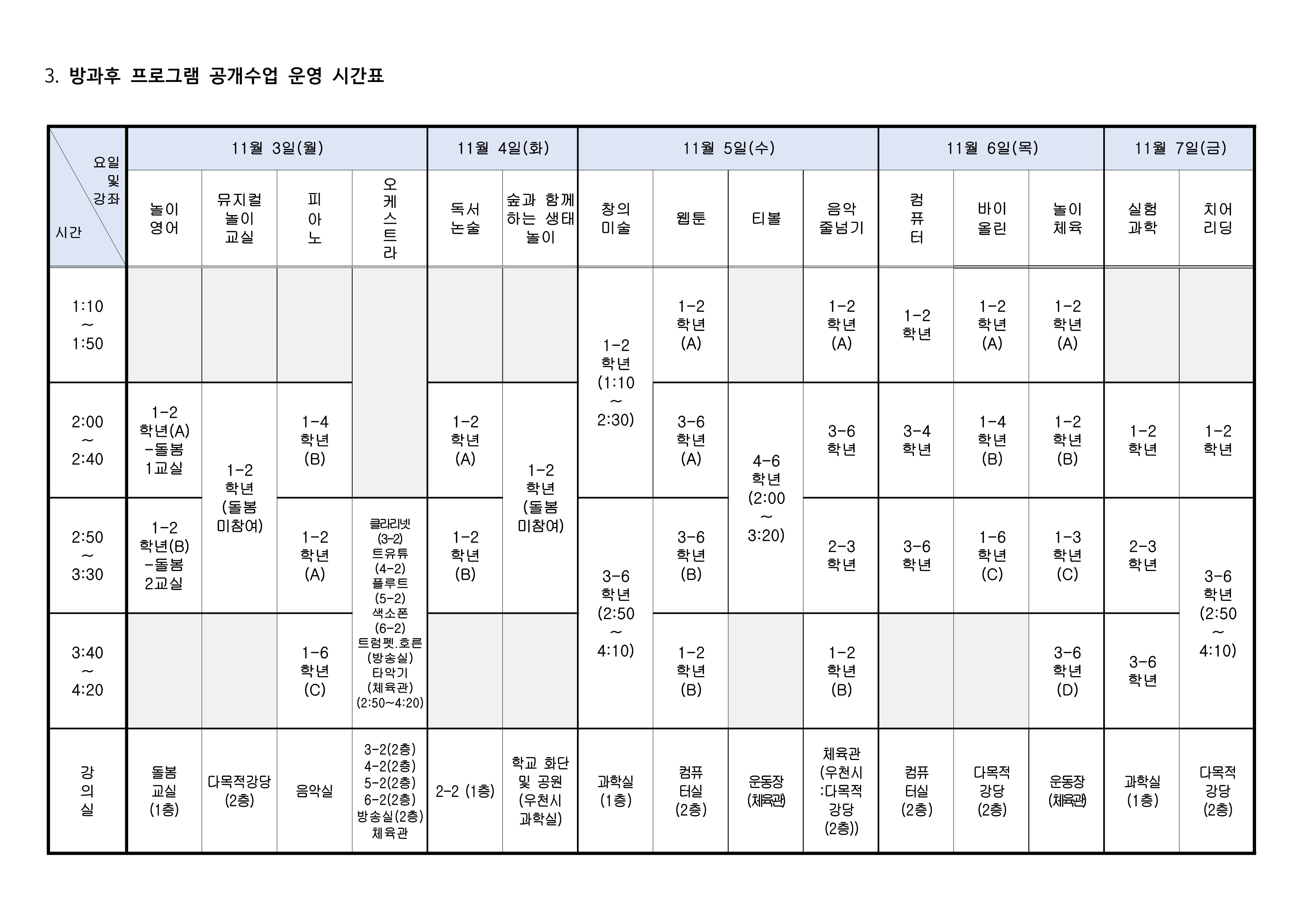 3. 방과후 프로그램 공개수업 운영 시간표

| 요일 및 강좌 / 시간 | 11월 3일(월) | | | | 11월 4일(화) | | 11월 5일(수) | | | | 11월 6일(목) | | | 11월 7일(금) | |
|---|---|---|---|---|---|---|---|---|---|---|---|---|---|---|---|
| | 놀이 영어 | 뮤지컬 놀이 교실 | 피아노 | 오케스트라 | 독서 논술 | 숲과 함께 하는 생태 놀이 | 창의 미술 | 웹툰 | 티볼 | 음악 줄넘기 | 컴퓨터 | 바이올린 | 놀이 체육 | 실험 과학 | 치어 리딩 |
| 1:10 ~ 1:50 | | | | | | | 1-2 학년 (1:10 ~ 2:30) | 1-2 학년 (A) | | 1-2 학년 (A) | 1-2 학년 | 1-2 학년 (A) | 1-2 학년 (A) | | |
| 2:00 ~ 2:40 | 1-2 학년(A) -돌봄 1교실 | 1-2 학년 (돌봄 미참여) | 1-4 학년 (B) | | 1-2 학년 (A) | 1-2 학년 (돌봄 미참여) | | 3-6 학년 (A) | 4-6 학년 (2:00 ~ 3:20) | 3-6 학년 | 3-4 학년 | 1-4 학년 (B) | 1-2 학년 (B) | 1-2 학년 | 1-2 학년 |
| 2:50 ~ 3:30 | 1-2 학년(B) -돌봄 2교실 | | 1-2 학년 (A) | 클라리넷 (3-2) 트유튜 (4-2) 플루트 (5-2) 색소폰 (6-2) 트럼펫.호른 (방송실) 타악기 (체육관) (2:50~4:20) | 1-2 학년 (B) | | 3-6 학년 (2:50 ~ 4:10) | 3-6 학년 (B) | | 2-3 학년 | 3-6 학년 | 1-6 학년 (C) | 1-3 학년 (C) | 2-3 학년 | 3-6 학년 (2:50 ~ 4:10) |
| 3:40 ~ 4:20 | | | 1-6 학년 (C) | | | | | 1-2 학년 (B) | | 1-2 학년 (B) | | | 3-6 학년 (D) | 3-6 학년 | |
| 강의실 | 돌봄 교실 (1층) | 다목적강당 (2층) | 음악실 | 3-2(2층) 4-2(2층) 5-2(2층) 6-2(2층) 방송실(2층) 체육관 | 2-2 (1층) | 학교 화단 및 공원 (우천시 과학실) | 과학실 (1층) | 컴퓨터실 (2층) | 운동장 (체육관) | 체육관 (우천시 :다목적 강당 (2층)) | 컴퓨터실 (2층) | 다목적 강당 (2층) | 운동장 (체육관) | 과학실 (1층) | 다목적 강당 (2층) |